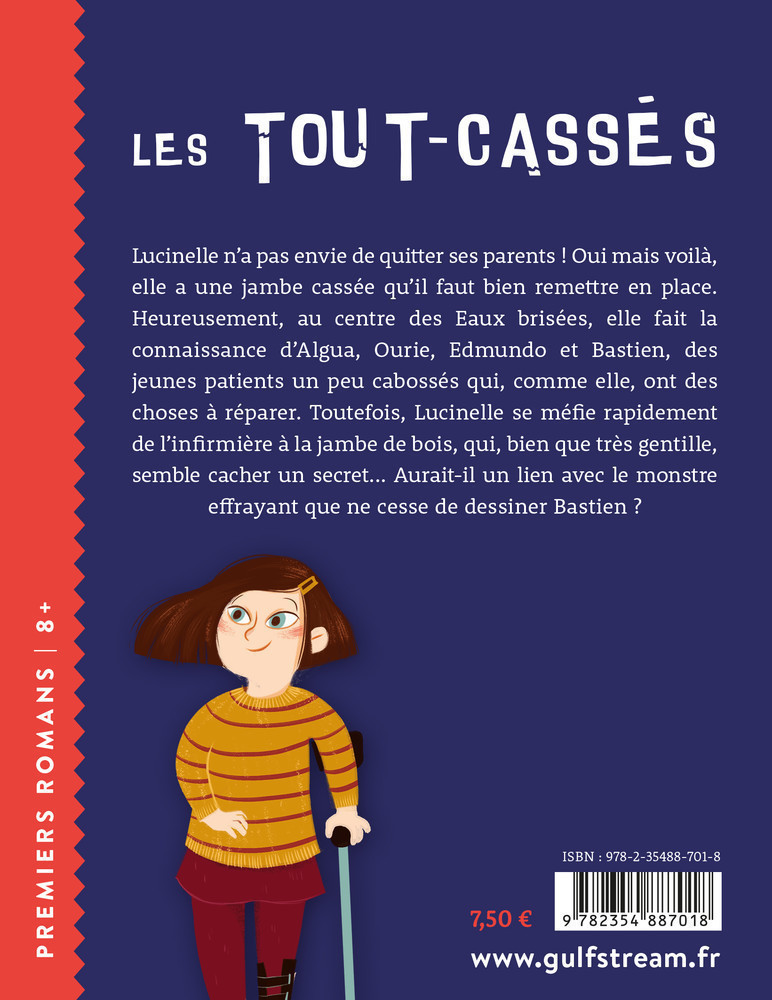 LES TOUT-CASSÉS

Lucinelle n'a pas envie de quitter ses parents ! Oui mais voilà, elle a une jambe cassée qu'il faut bien remettre en place. Heureusement, au centre des Eaux brisées, elle fait la connaissance d'Algua, Ourie, Edmundo et Bastien, des jeunes patients un peu cabossés qui, comme elle, ont des choses à réparer. Toutefois, Lucinelle se méfie rapidement de l'infirmière à la jambe de bois, qui, bien que très gentille, semble cacher un secret… Aurait-il un lien avec le monstre effrayant que ne cesse de dessiner Bastien ?

PREMIERS ROMANS | 8+

ISBN : 978-2-35488-701-8

9 782354 887018

7,50 €

www.gulfstream.fr